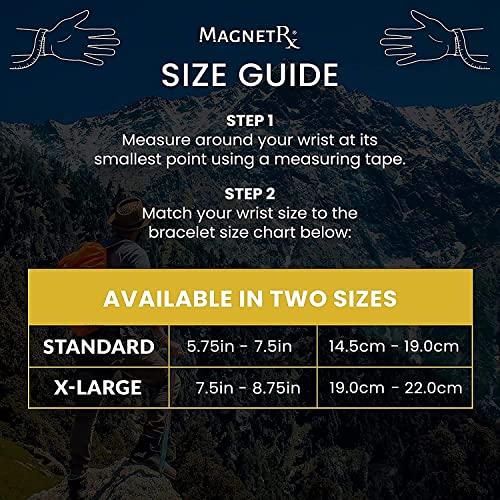 MAGNETRX®

SIZE GUIDE

STEP 1
Measure around your wrist at its smallest point using a measuring tape.

STEP 2
Match your wrist size to the bracelet size chart below:

| AVAILABLE IN TWO SIZES | | |
|---|---|---|
| STANDARD | 5.75in - 7.5in | 14.5cm - 19.0cm |
| X-LARGE | 7.5in - 8.75in | 19.0cm - 22.0cm |